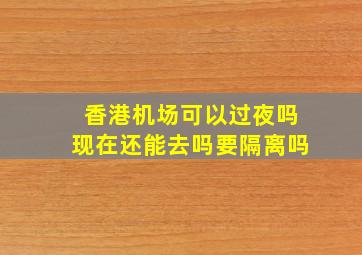 香港机场可以过夜吗
现在还能去吗要隔离吗